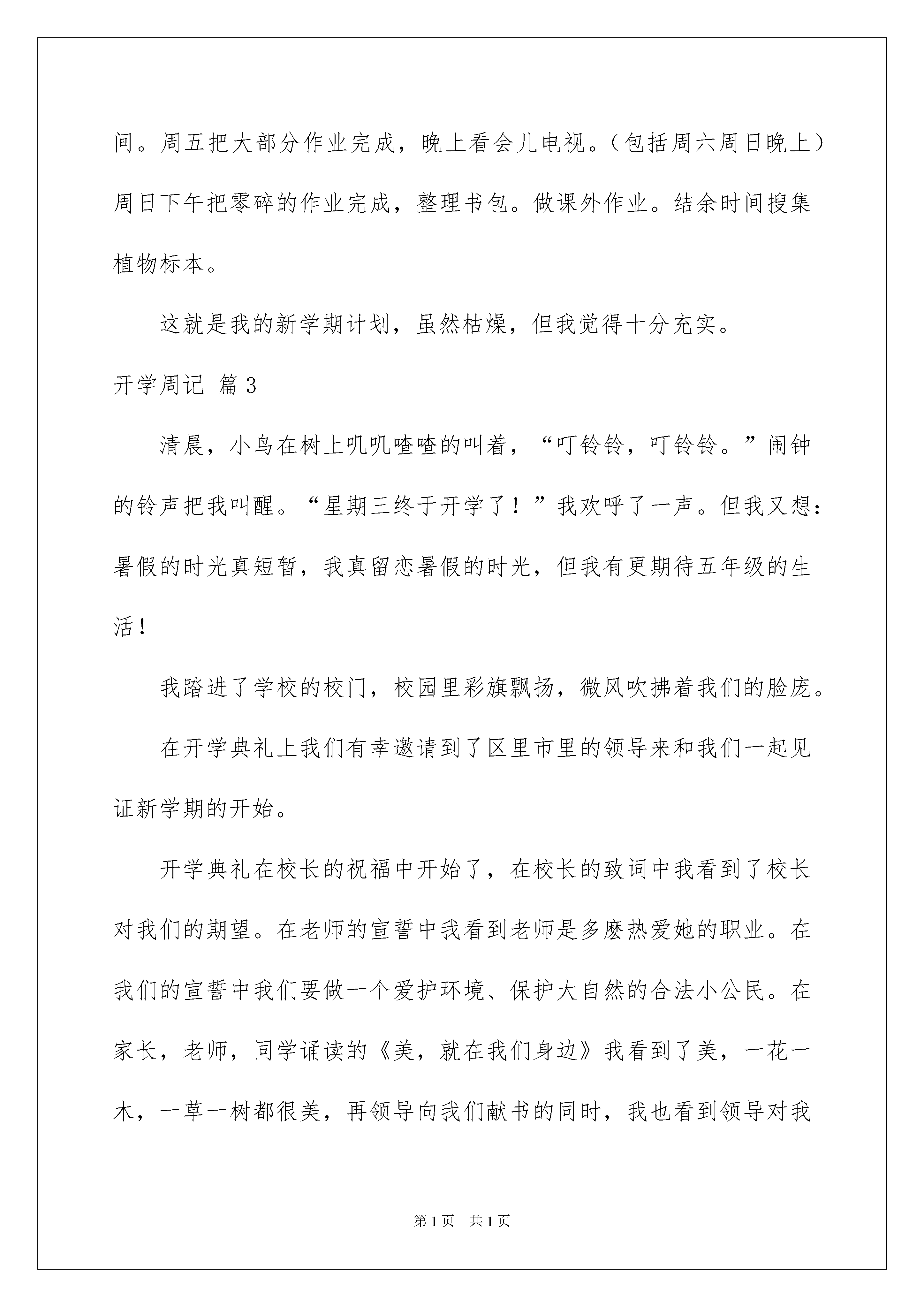 间。周五把大部分作业完成，晚上看会儿电视。（包括周六周日晚上）周日下午把零碎的作业完成，整理书包。做课外作业。结余时间搜集植物标本。

这就是我的新学期计划，虽然枯燥，但我觉得十分充实。

开学周记 篇3

清晨，小鸟在树上叽叽喳喳的叫着，“叮铃铃，叮铃铃。”闹钟的铃声把我叫醒。“星期三终于开学了！”我欢呼了一声。但我又想：暑假的时光真短暂，我真留恋暑假的时光，但我有更期待五年级的生活！

我踏进了学校的校门，校园里彩旗飘扬，微风吹拂着我们的脸庞。

在开学典礼上我们有幸邀请到了区里市里的领导来和我们一起见证新学期的开始。

开学典礼在校长的祝福中开始了，在校长的致词中我看到了校长对我们的期望。在老师的宣誓中我看到老师是多麽热爱她的职业。在我们的宣誓中我们要做一个爱护环境、保护大自然的合法小公民。在家长，老师，同学诵读的《美，就在我们身边》我看到了美，一花一木，一草一树都很美，再领导向我们献书的同时，我也看到领导对我

第1页 共1页